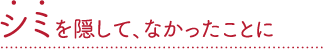 シミを隠して、なかったことに